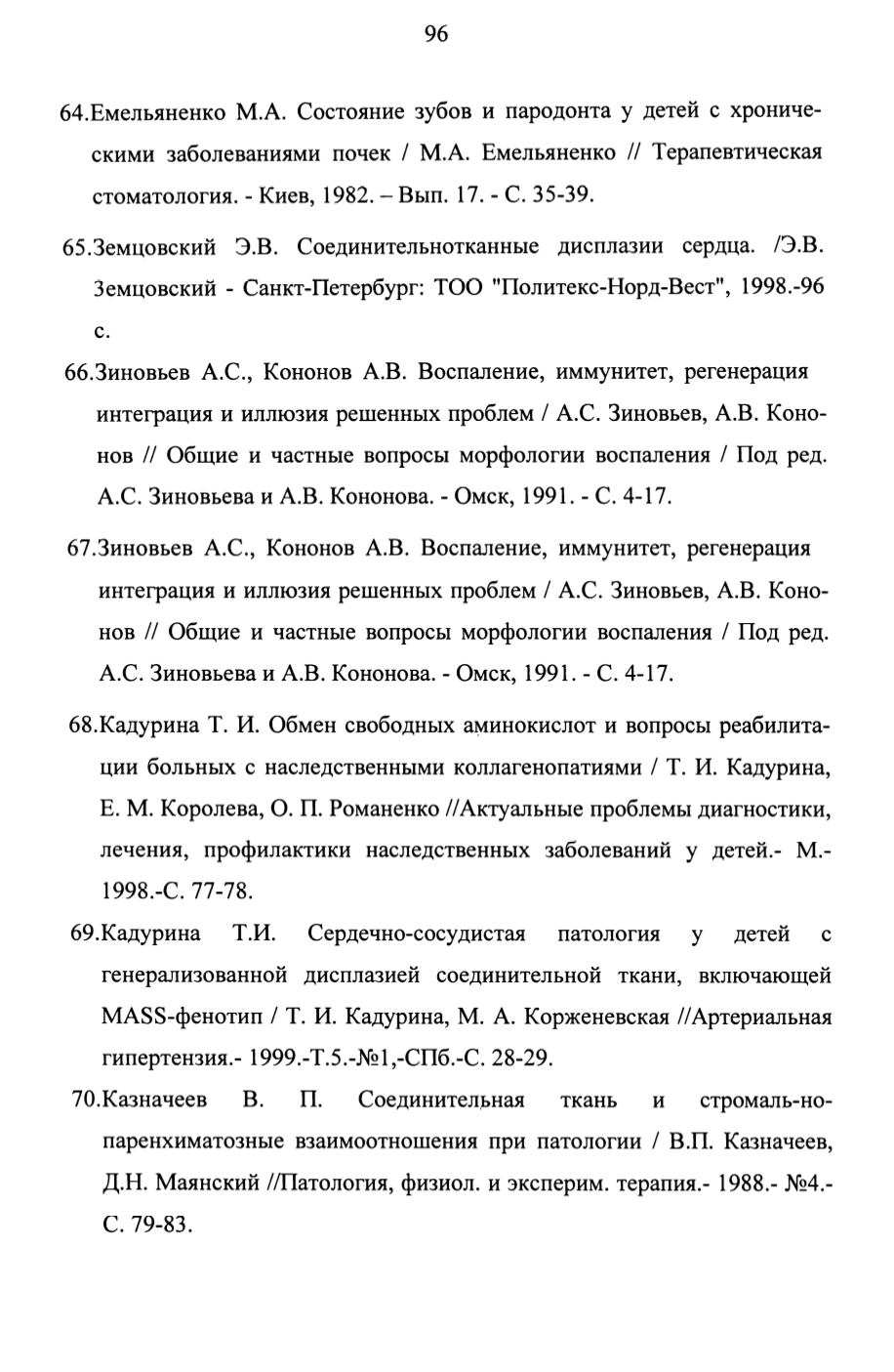 96

64.Емельяненко М.А. Состояние зубов и пародонта у детей с хроническими заболеваниями почек / М.А. Емельяненко // Терапевтическая стоматология. - Киев, 1982. – Вып. 17. - С. 35-39.

65.Земцовский Э.В. Соединительнотканные дисплазии сердца. /Э.В. Земцовский - Санкт-Петербург: ТОО "Политекс-Норд-Вест", 1998.-96 с.

66.Зиновьев А.С., Кононов А.В. Воспаление, иммунитет, регенерация интеграция и иллюзия решенных проблем / А.С. Зиновьев, А.В. Кононов // Общие и частные вопросы морфологии воспаления / Под ред. А.С. Зиновьева и А.В. Кононова. - Омск, 1991. - С. 4-17.

67.Зиновьев А.С., Кононов А.В. Воспаление, иммунитет, регенерация интеграция и иллюзия решенных проблем / А.С. Зиновьев, А.В. Кононов // Общие и частные вопросы морфологии воспаления / Под ред. А.С. Зиновьева и А.В. Кононова. - Омск, 1991. - С. 4-17.

68.Кадурина Т. И. Обмен свободных аминокислот и вопросы реабилитации больных с наследственными коллагенопатиями / Т. И. Кадурина, Е. М. Королева, О. П. Романенко //Актуальные проблемы диагностики, лечения, профилактики наследственных заболеваний у детей.- М.- 1998.-С. 77-78.

69.Кадурина Т.И. Сердечно-сосудистая патология у детей с генерализованной дисплазией соединительной ткани, включающей MASS-фенотип / Т. И. Кадурина, М. А. Корженевская //Артериальная гипертензия.- 1999.-Т.5.-№1,-СПб.-С. 28-29.

70.Казначеев В. П. Соединительная ткань и стромаль-но-паренхиматозные взаимоотношения при патологии / В.П. Казначеев, Д.Н. Маянский //Патология, физиол. и эксперим. терапия.- 1988.- №4.- С. 79-83.